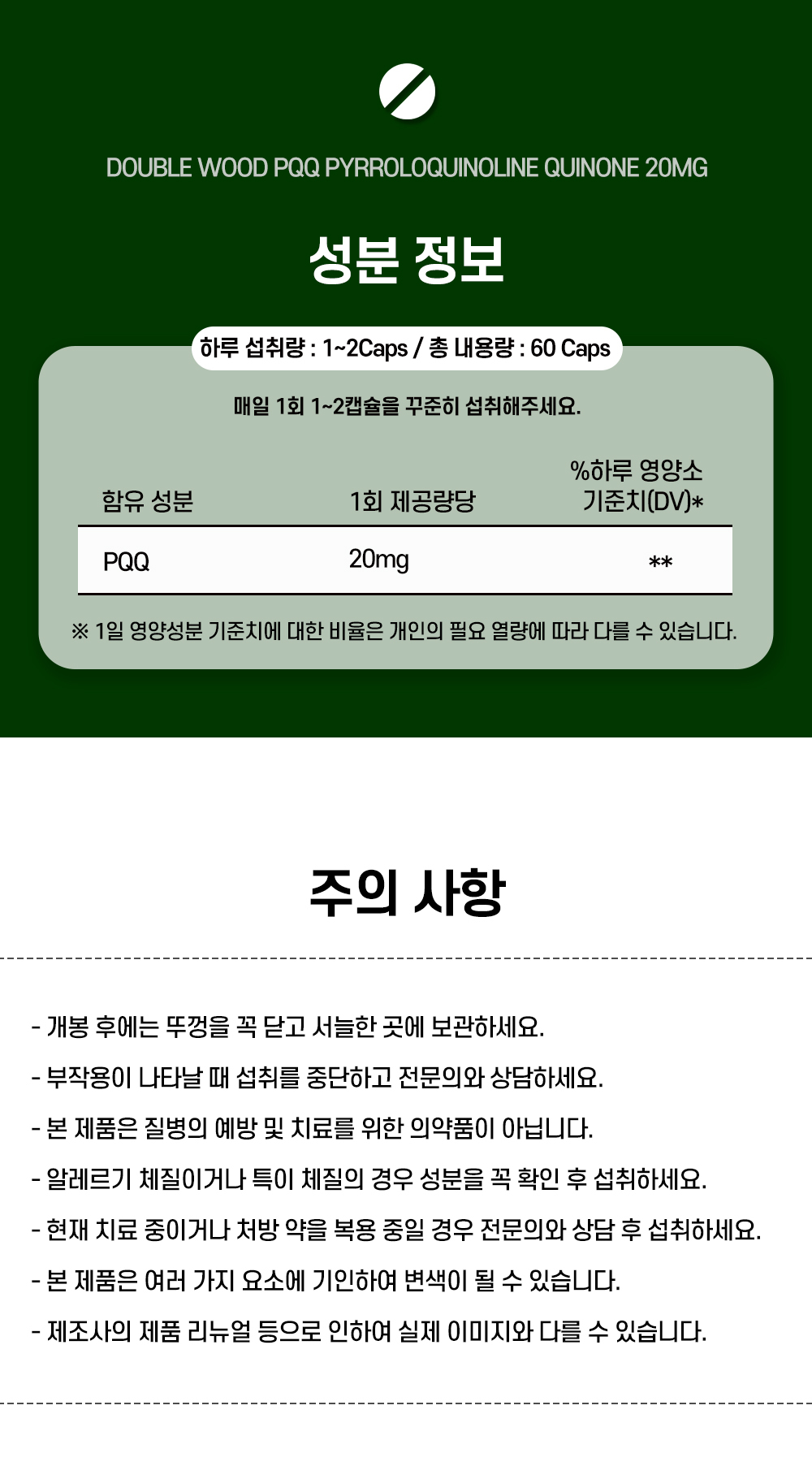 DOUBLE WOOD PQQ PYRROLOQUINOLINE QUINONE 20MG

성분 정보

하루 섭취량 : 1~2Caps / 총 내용량 : 60 Caps

매일 1회 1~2캡슐을 꾸준히 섭취해주세요.

| 함유 성분 | 1회 제공량당 | %하루 영양소 기준치(DV)* |
|---|---|---|
| PQQ | 20mg | ** |

※ 1일 영양성분 기준치에 대한 비율은 개인의 필요 열량에 따라 다를 수 있습니다.

주의 사항

- 개봉 후에는 뚜껑을 꼭 닫고 서늘한 곳에 보관하세요.
- 부작용이 나타날 때 섭취를 중단하고 전문의와 상담하세요.
- 본 제품은 질병의 예방 및 치료를 위한 의약품이 아닙니다.
- 알레르기 체질이거나 특이 체질의 경우 성분을 꼭 확인 후 섭취하세요.
- 현재 치료 중이거나 처방 약을 복용 중일 경우 전문의와 상담 후 섭취하세요.
- 본 제품은 여러 가지 요소에 기인하여 변색이 될 수 있습니다.
- 제조사의 제품 리뉴얼 등으로 인하여 실제 이미지와 다를 수 있습니다.